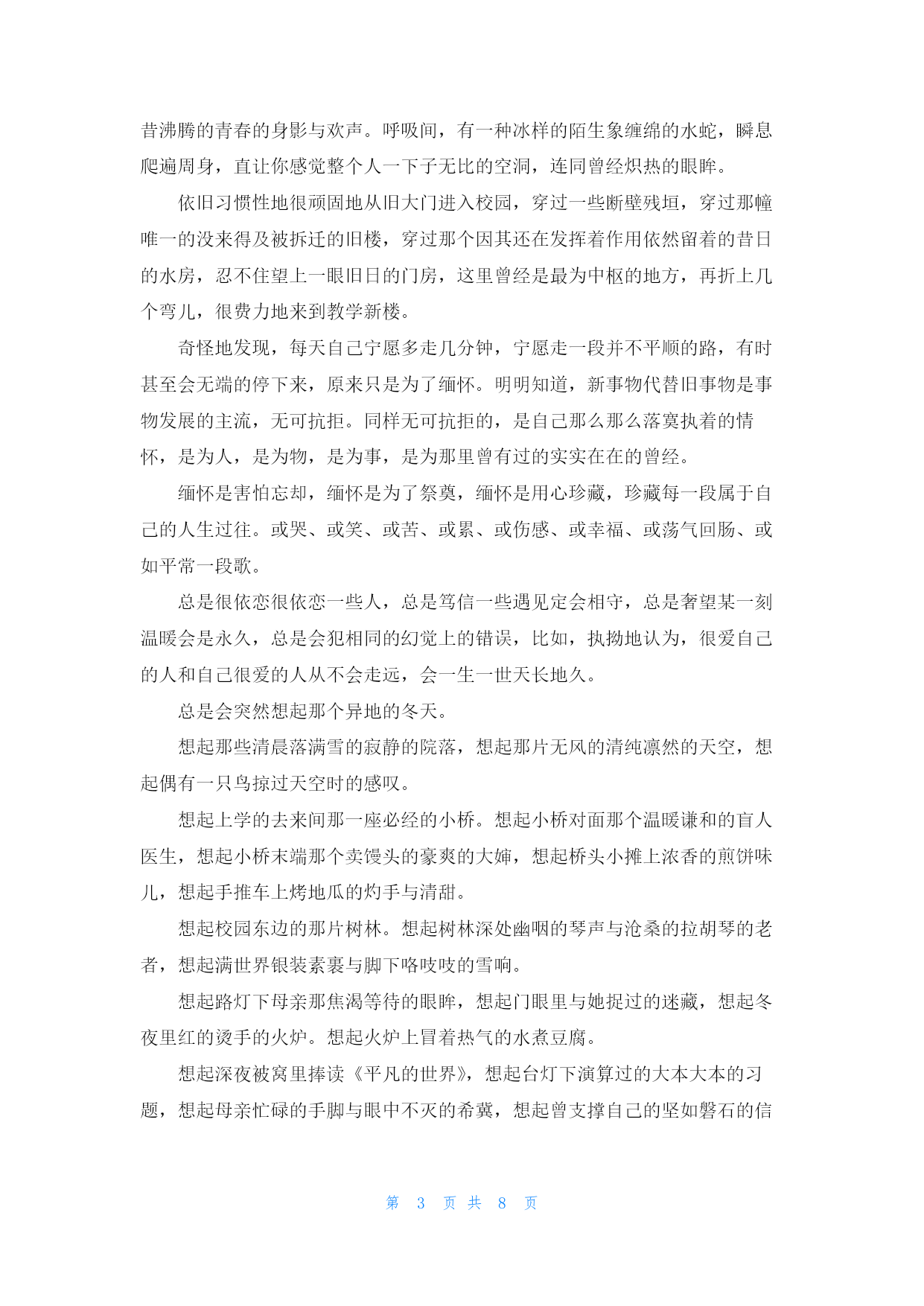 昔沸腾的青春的身影与欢声。呼吸间，有一种冰样的陌生象缠绵的水蛇，瞬息爬遍周身，直让你感觉整个人一下子无比的空洞，连同曾经炽热的眼眸。

依旧习惯性地很顽固地从旧大门进入校园，穿过一些断壁残垣，穿过那幢唯一的没来得及被拆迁的旧楼，穿过那个因其还在发挥着作用依然留着的昔日的水房，忍不住望上一眼旧日的门房，这里曾经是最为中枢的地方，再折上几个弯儿，很费力地来到教学新楼。

奇怪地发现，每天自己宁愿多走几分钟，宁愿走一段并不平顺的路，有时甚至会无端的停下来，原来只是为了缅怀。明明知道，新事物代替旧事物是事物发展的主流，无可抗拒。同样无可抗拒的，是自己那么那么落寞执着的情怀，是为人，是为物，是为事，是为那里曾有过的实实在在的曾经。

缅怀是害怕忘却，缅怀是为了祭奠，缅怀是用心珍藏，珍藏每一段属于自己的人生过往。或哭、或笑、或苦、或累、或伤感、或幸福、或荡气回肠、或如平常一段歌。

总是很依恋很依恋一些人，总是笃信一些遇见定会相守，总是奢望某一刻温暖会是永久，总是会犯相同的幻觉上的错误，比如，执拗地认为，很爱自己的人和自己很爱的人从不会走远，会一生一世天长地久。

总是会突然想起那个异地的冬天。

想起那些清晨落满雪的寂静的院落，想起那片无风的清纯凛然的天空，想起偶有一只鸟掠过天空时的感叹。

想起上学的去来间那一座必经的小桥。想起小桥对面那个温暖谦和的盲人医生，想起小桥末端那个卖馒头的豪爽的大婶，想起桥头小摊上浓香的煎饼味儿，想起手推车上烤地瓜的灼手与清甜。

想起校园东边的那片树林。想起树林深处幽咽的琴声与沧桑的拉胡琴的老者，想起满世界银装素裹与脚下咯吱吱的雪响。

想起路灯下母亲那焦渴等待的眼眸，想起门眼里与她捉过的迷藏，想起冬夜里红的烫手的火炉。想起火炉上冒着热气的水煮豆腐。

想起深夜被窝里捧读《平凡的世界》，想起台灯下演算过的大本大本的习题，想起母亲忙碌的手脚与眼中不灭的希冀，想起曾支撑自己的坚如磐石的信

第 3 页 共 8 页